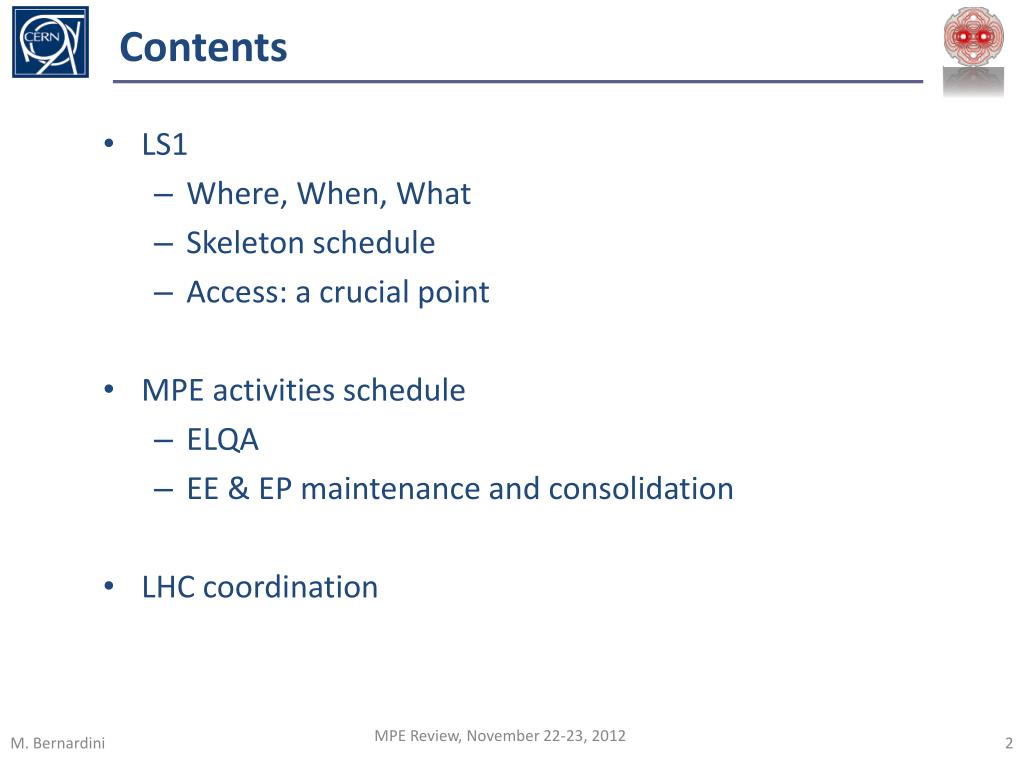 CERN

Contents

• LS1
– Where, When, What
– Skeleton schedule
– Access: a crucial point

• MPE activities schedule
– ELQA
– EE & EP maintenance and consolidation

• LHC coordination

M. Bernardini

MPE Review, November 22-23, 2012

2